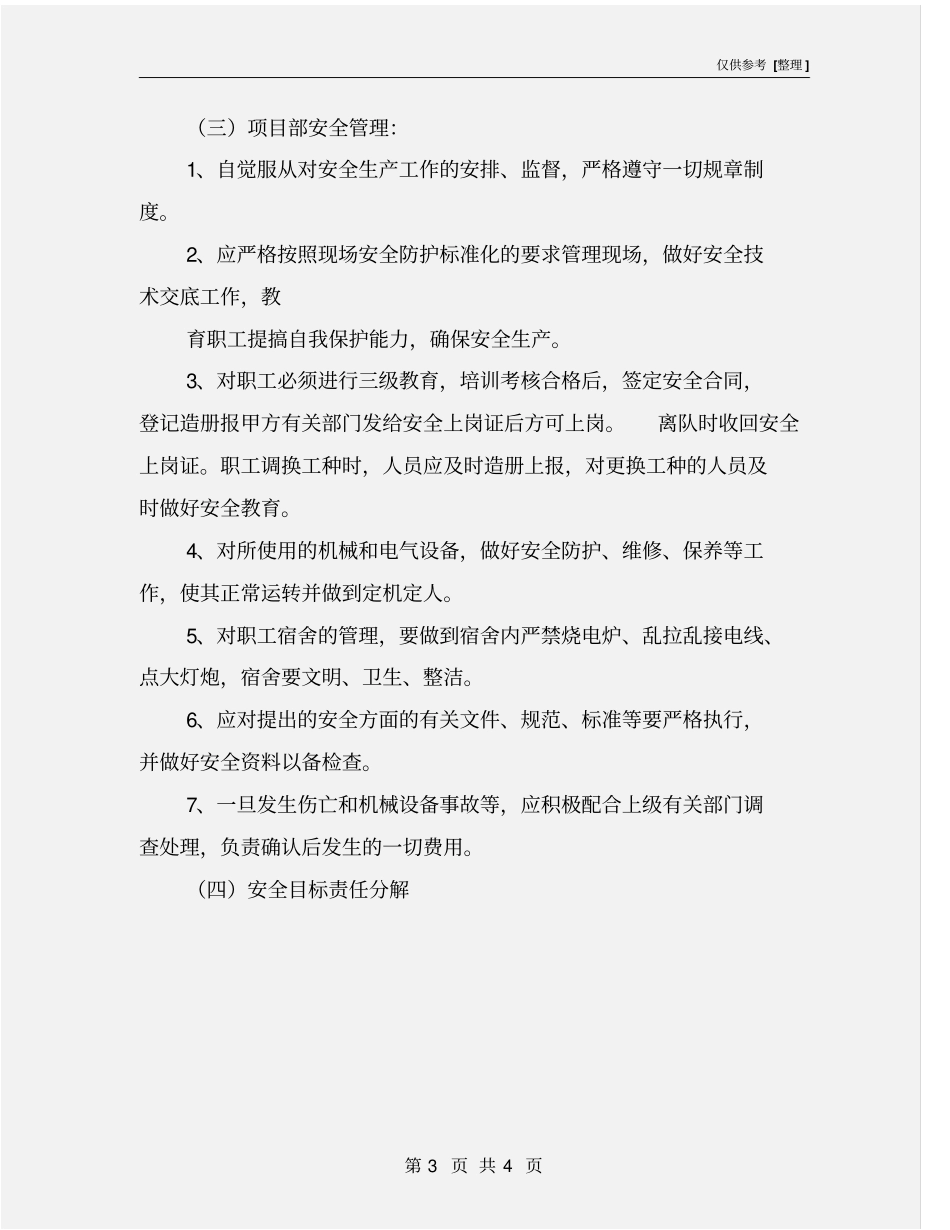 仅供参考 [整理]

（三）项目部安全管理：

1、自觉服从对安全生产工作的安排、监督，严格遵守一切规章制度。

2、应严格按照现场安全防护标准化的要求管理现场，做好安全技术交底工作，教

育职工提搞自我保护能力，确保安全生产。

3、对职工必须进行三级教育，培训考核合格后，签定安全合同，登记造册报甲方有关部门发给安全上岗证后方可上岗。 离队时收回安全上岗证。职工调换工种时，人员应及时造册上报，对更换工种的人员及时做好安全教育。

4、对所使用的机械和电气设备，做好安全防护、维修、保养等工作，使其正常运转并做到定机定人。

5、对职工宿舍的管理，要做到宿舍内严禁烧电炉、乱拉乱接电线、点大灯炮，宿舍要文明、卫生、整洁。

6、应对提出的安全方面的有关文件、规范、标准等要严格执行，并做好安全资料以备检查。

7、一旦发生伤亡和机械设备事故等，应积极配合上级有关部门调查处理，负责确认后发生的一切费用。

（四）安全目标责任分解

第 3 页 共 4 页